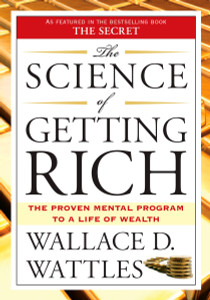 AS FEATURED IN THE BESTSELLING BOOK
THE SECRET

The
SCIENCE
of
GETTING
RICH

THE PROVEN MENTAL PROGRAM
TO A LIFE OF WEALTH

WALLACE D.
WATTLES